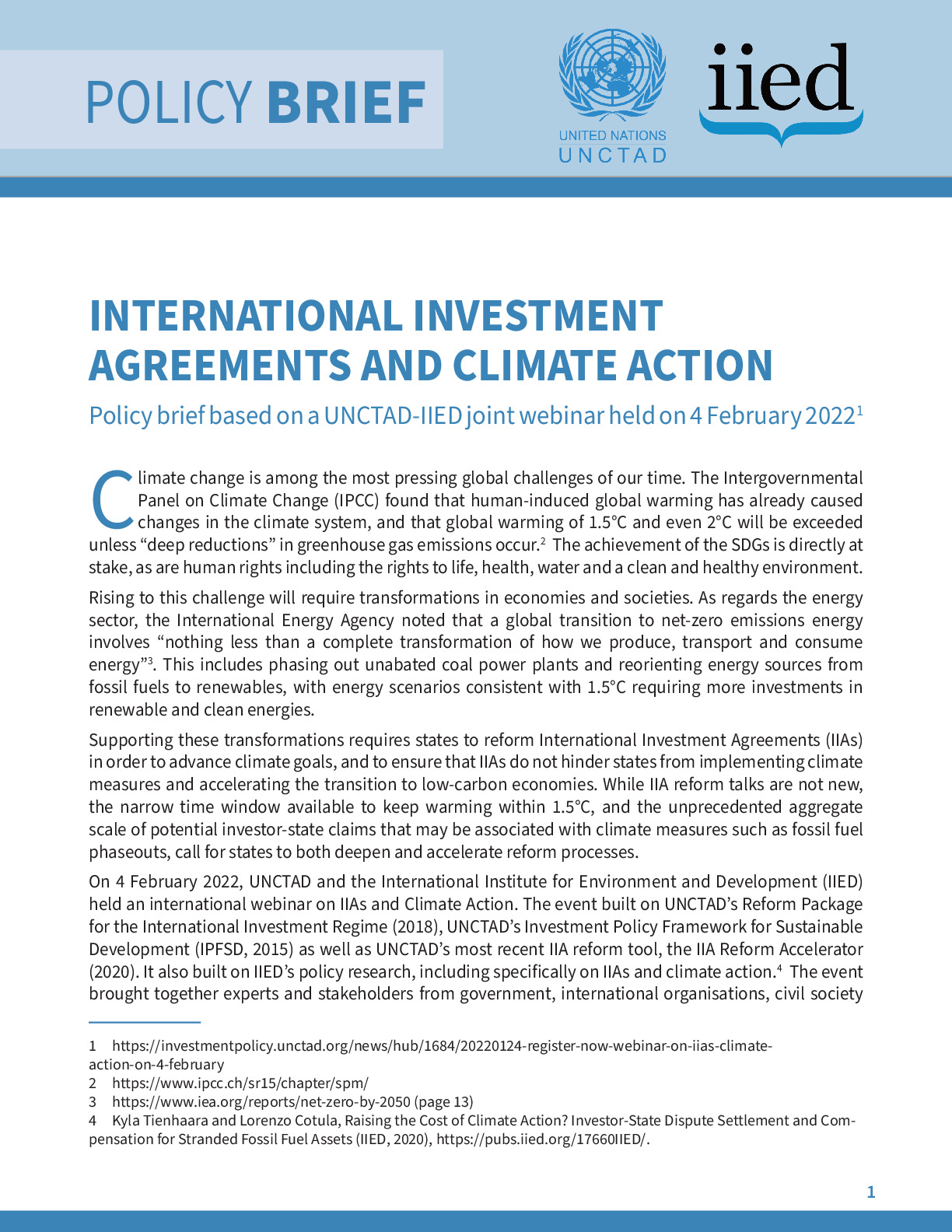 POLICY BRIEF

UNITED NATIONS
UNCTAD

iied

INTERNATIONAL INVESTMENT AGREEMENTS AND CLIMATE ACTION

Policy brief based on a UNCTAD-IIED joint webinar held on 4 February 2022$^{1}$

Climate change is among the most pressing global challenges of our time. The Intergovernmental Panel on Climate Change (IPCC) found that human-induced global warming has already caused changes in the climate system, and that global warming of 1.5°C and even 2°C will be exceeded unless "deep reductions" in greenhouse gas emissions occur.$^{2}$ The achievement of the SDGs is directly at stake, as are human rights including the rights to life, health, water and a clean and healthy environment.

Rising to this challenge will require transformations in economies and societies. As regards the energy sector, the International Energy Agency noted that a global transition to net-zero emissions energy involves "nothing less than a complete transformation of how we produce, transport and consume energy"$^{3}$. This includes phasing out unabated coal power plants and reorienting energy sources from fossil fuels to renewables, with energy scenarios consistent with 1.5°C requiring more investments in renewable and clean energies.

Supporting these transformations requires states to reform International Investment Agreements (IIAs) in order to advance climate goals, and to ensure that IIAs do not hinder states from implementing climate measures and accelerating the transition to low-carbon economies. While IIA reform talks are not new, the narrow time window available to keep warming within 1.5°C, and the unprecedented aggregate scale of potential investor-state claims that may be associated with climate measures such as fossil fuel phaseouts, call for states to both deepen and accelerate reform processes.

On 4 February 2022, UNCTAD and the International Institute for Environment and Development (IIED) held an international webinar on IIAs and Climate Action. The event built on UNCTAD's Reform Package for the International Investment Regime (2018), UNCTAD's Investment Policy Framework for Sustainable Development (IPFSD, 2015) as well as UNCTAD's most recent IIA reform tool, the IIA Reform Accelerator (2020). It also built on IIED's policy research, including specifically on IIAs and climate action.$^{4}$ The event brought together experts and stakeholders from government, international organisations, civil society

1 https://investmentpolicy.unctad.org/news/hub/1684/20220124-register-now-webinar-on-iias-climate-action-on-4-february
2 https://www.ipcc.ch/sr15/chapter/spm/
3 https://www.iea.org/reports/net-zero-by-2050 (page 13)
4 Kyla Tienhaara and Lorenzo Cotula, Raising the Cost of Climate Action? Investor-State Dispute Settlement and Compensation for Stranded Fossil Fuel Assets (IIED, 2020), https://pubs.iied.org/17660IIED/.

1